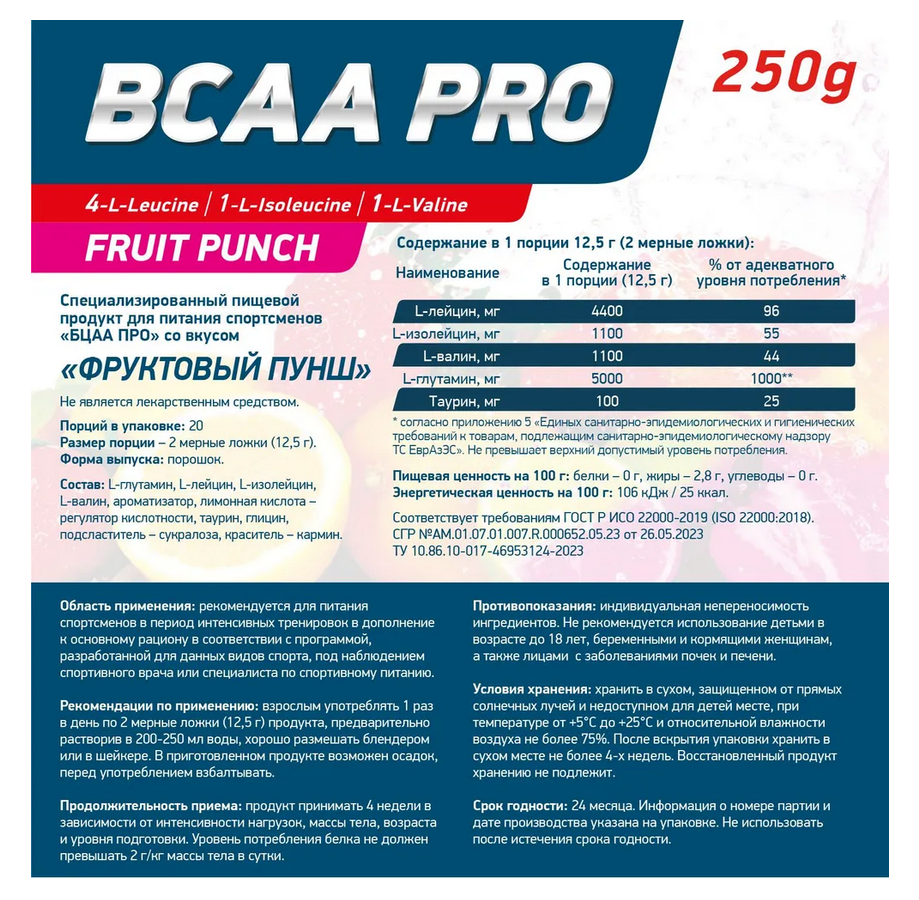 BCAA PRO

250g

4-L-Leucine | 1-L-Isoleucine | 1-L-Valine

FRUIT PUNCH

Специализированный пищевой продукт для питания спортсменов «БЦАА ПРО» со вкусом

«ФРУКТОВЫЙ ПУНШ»

Не является лекарственным средством.

Порций в упаковке: 20
Размер порции – 2 мерные ложки (12,5 г).
Форма выпуска: порошок.

Состав: L-глутамин, L-лейцин, L-изолейцин, L-валин, ароматизатор, лимонная кислота – регулятор кислотности, таурин, глицин, подсластитель – сукралоза, краситель – кармин.

Содержание в 1 порции 12,5 г (2 мерные ложки):

| Наименование | Содержание в 1 порции (12,5 г) | % от адекватного уровня потребления* |
|---|---|---|
| L-лейцин, мг | 4400 | 96 |
| L-изолейцин, мг | 1100 | 55 |
| L-валин, мг | 1100 | 44 |
| L-глутамин, мг | 5000 | 1000** |
| Таурин, мг | 100 | 25 |

* согласно приложению 5 «Единых санитарно-эпидемиологических и гигиенических требований к товарам, подлежащим санитарно-эпидемиологическому надзору ТС ЕврАзЭС». Не превышает верхний допустимый уровень потребления.

Пищевая ценность на 100 г: белки – 0 г, жиры – 2,8 г, углеводы – 0 г.
Энергетическая ценность на 100 г: 106 кДж / 25 ккал.

Соответствует требованиям ГОСТ Р ИСО 22000-2019 (ISO 22000:2018).
СГР №AM.01.07.01.007.R.000652.05.23 от 26.05.2023
ТУ 10.86.10-017-46953124-2023

Область применения: рекомендуется для питания спортсменов в период интенсивных тренировок в дополнение к основному рациону в соответствии с программой, разработанной для данных видов спорта, под наблюдением спортивного врача или специалиста по спортивному питанию.

Рекомендации по применению: взрослым употреблять 1 раз в день по 2 мерные ложки (12,5 г) продукта, предварительно растворив в 200-250 мл воды, хорошо размешать блендером или в шейкере. В приготовленном продукте возможен осадок, перед употреблением взбалтывать.

Продолжительность приема: продукт принимать 4 недели в зависимости от интенсивности нагрузок, массы тела, возраста и уровня подготовки. Уровень потребления белка не должен превышать 2 г/кг массы тела в сутки.

Противопоказания: индивидуальная непереносимость ингредиентов. Не рекомендуется использование детьми в возрасте до 18 лет, беременными и кормящими женщинам, а также лицами с заболеваниями почек и печени.

Условия хранения: хранить в сухом, защищенном от прямых солнечных лучей и недоступном для детей месте, при температуре от +5°C до +25°C и относительной влажности воздуха не более 75%. После вскрытия упаковки хранить в сухом месте не более 4-х недель. Восстановленный продукт хранению не подлежит.

Срок годности: 24 месяца. Информация о номере партии и дате производства указана на упаковке. Не использовать после истечения срока годности.